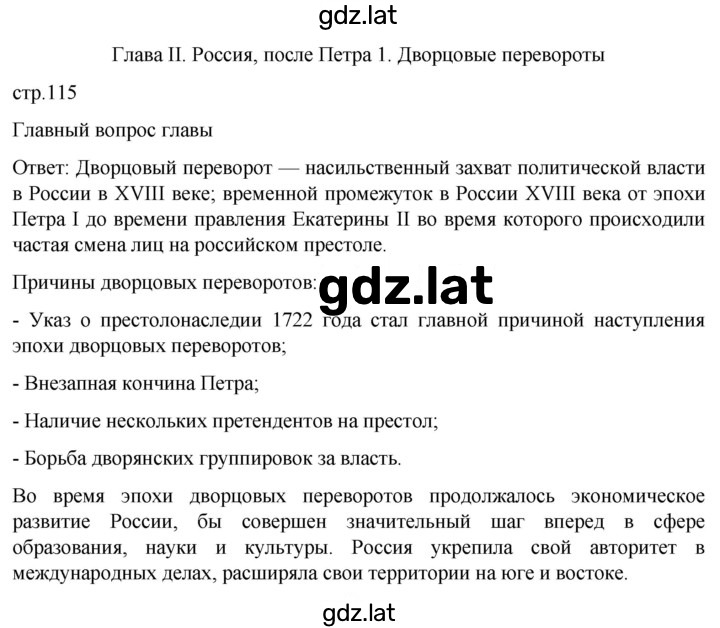 gdz.lat

Глава II. Россия, после Петра 1. Дворцовые перевороты

стр.115

Главный вопрос главы

Ответ: Дворцовый переворот — насильственный захват политической власти в России в XVIII веке; временной промежуток в России XVIII века от эпохи Петра I до времени правления Екатерины II во время которого происходили частая смена лиц на российском престоле.

Причины дворцовых переворотов: gdz.lat

- Указ о престолонаследии 1722 года стал главной причиной наступления эпохи дворцовых переворотов;

- Внезапная кончина Петра;

- Наличие нескольких претендентов на престол;

- Борьба дворянских группировок за власть.

Во время эпохи дворцовых переворотов продолжалось экономическое развитие России, бы совершен значительный шаг вперед в сфере образования, науки и культуры. Россия укрепила свой авторитет в международных делах, расширяла свои территории на юге и востоке.

gdz.lat